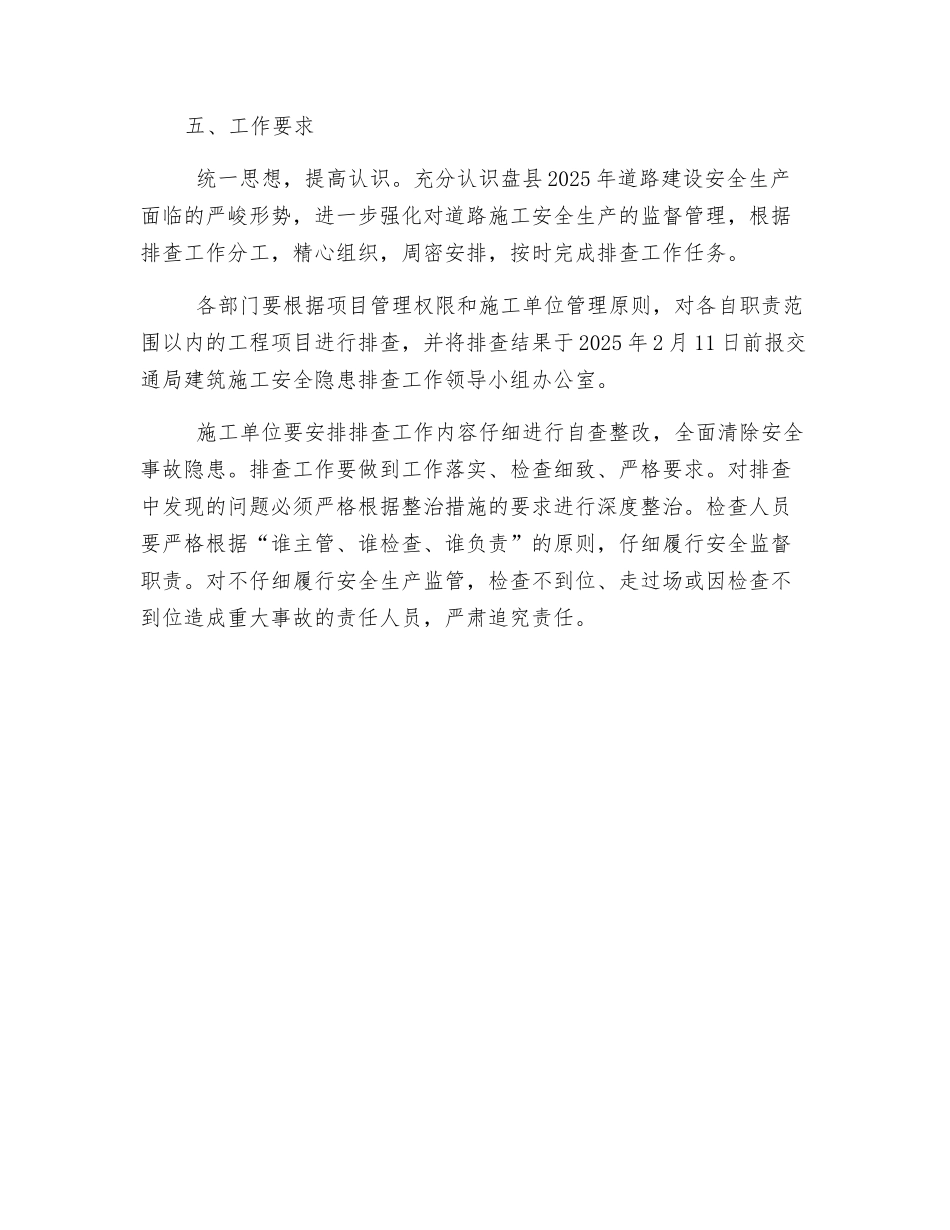 五、工作要求

统一思想，提高认识。充分认识盘县2025年道路建设安全生产面临的严峻形势，进一步强化对道路施工安全生产的监督管理，根据排查工作分工，精心组织，周密安排，按时完成排查工作任务。

各部门要根据项目管理权限和施工单位管理原则，对各自职责范围以内的工程项目进行排查，并将排查结果于2025年2月11日前报交通局建筑施工安全隐患排查工作领导小组办公室。

施工单位要安排排查工作内容仔细进行自查整改，全面清除安全事故隐患。排查工作要做到工作落实、检查细致、严格要求。对排查中发现的问题必须严格根据整治措施的要求进行深度整治。检查人员要严格根据“谁主管、谁检查、谁负责”的原则，仔细履行安全监督职责。对不仔细履行安全生产监管，检查不到位、走过场或因检查不到位造成重大事故的责任人员，严肃追究责任。